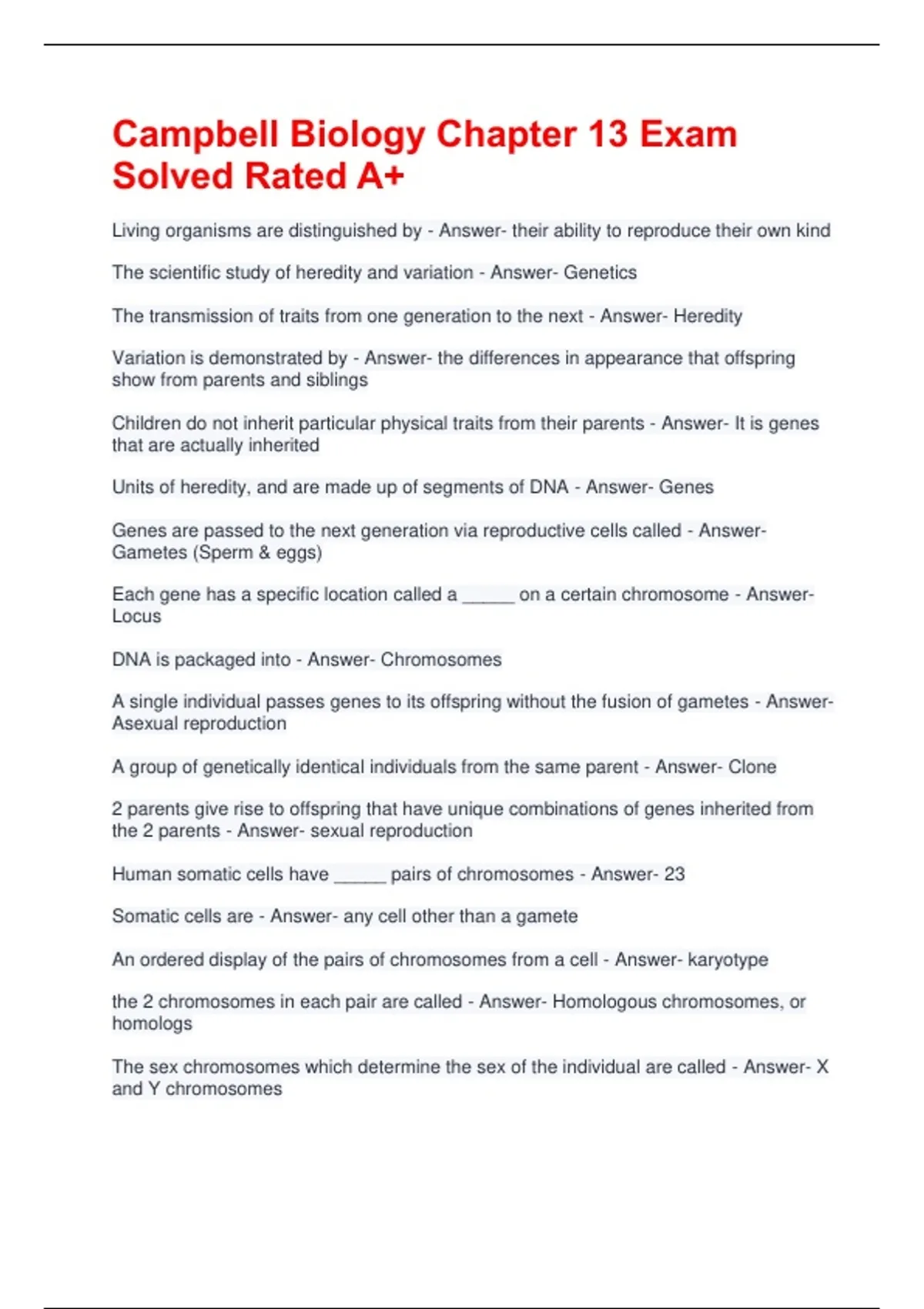 Campbell Biology Chapter 13 Exam Solved Rated A+

Living organisms are distinguished by - Answer- their ability to reproduce their own kind

The scientific study of heredity and variation - Answer- Genetics

The transmission of traits from one generation to the next - Answer- Heredity

Variation is demonstrated by - Answer- the differences in appearance that offspring show from parents and siblings

Children do not inherit particular physical traits from their parents - Answer- It is genes that are actually inherited

Units of heredity, and are made up of segments of DNA - Answer- Genes

Genes are passed to the next generation via reproductive cells called - Answer- Gametes (Sperm & eggs)

Each gene has a specific location called a _____ on a certain chromosome - Answer- Locus

DNA is packaged into - Answer- Chromosomes

A single individual passes genes to its offspring without the fusion of gametes - Answer- Asexual reproduction

A group of genetically identical individuals from the same parent - Answer- Clone

2 parents give rise to offspring that have unique combinations of genes inherited from the 2 parents - Answer- sexual reproduction

Human somatic cells have _____ pairs of chromosomes - Answer- 23

Somatic cells are - Answer- any cell other than a gamete

An ordered display of the pairs of chromosomes from a cell - Answer- karyotype

the 2 chromosomes in each pair are called - Answer- Homologous chromosomes, or homologs

The sex chromosomes which determine the sex of the individual are called - Answer- X and Y chromosomes